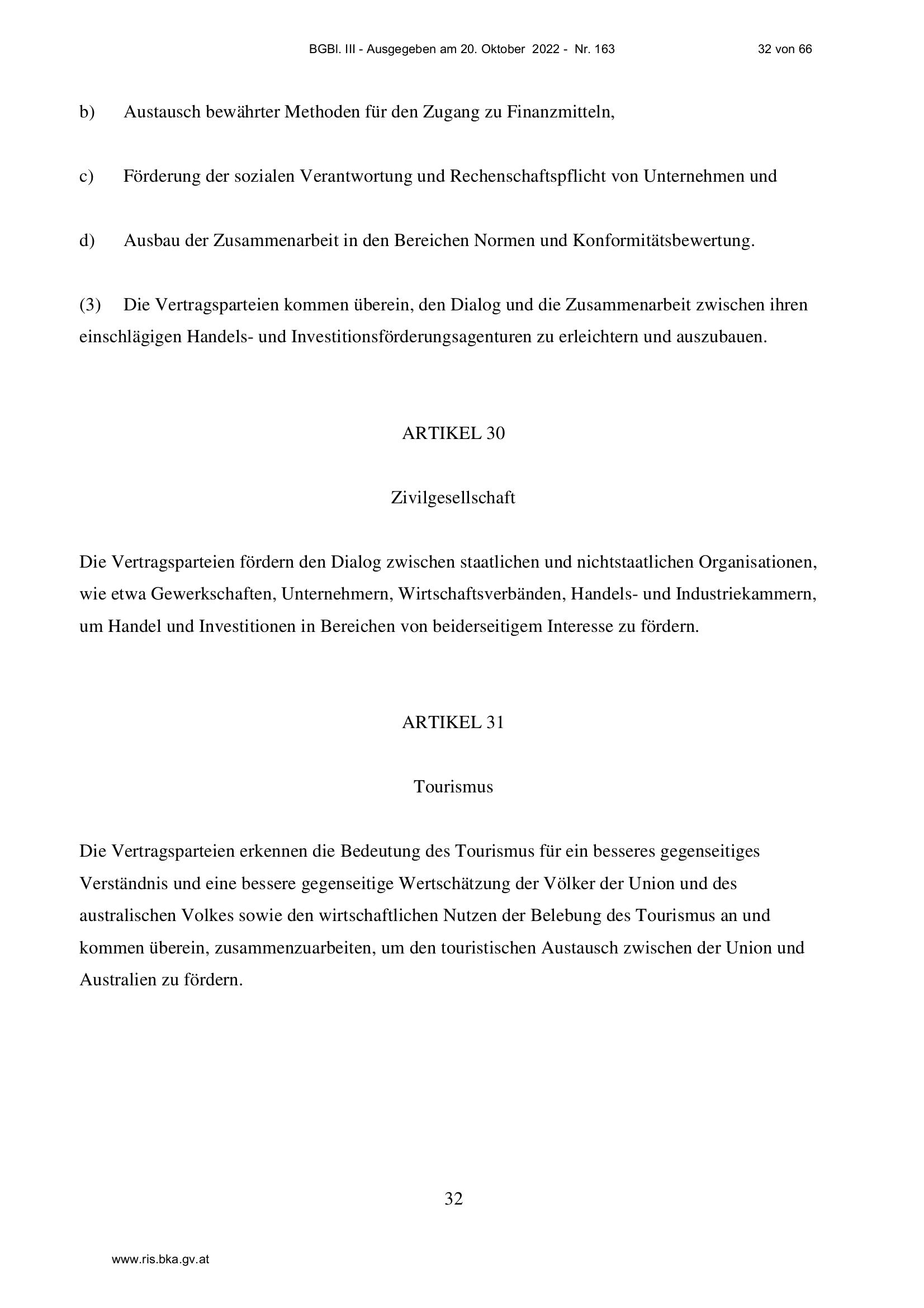 BGBl. III - Ausgegeben am 20. Oktober 2022 - Nr. 163 32 von 66

b) Austausch bewährter Methoden für den Zugang zu Finanzmitteln,

c) Förderung der sozialen Verantwortung und Rechenschaftspflicht von Unternehmen und

d) Ausbau der Zusammenarbeit in den Bereichen Normen und Konformitätsbewertung.

(3) Die Vertragsparteien kommen überein, den Dialog und die Zusammenarbeit zwischen ihren einschlägigen Handels- und Investitionsförderungsagenturen zu erleichtern und auszubauen.

ARTIKEL 30

Zivilgesellschaft

Die Vertragsparteien fördern den Dialog zwischen staatlichen und nichtstaatlichen Organisationen, wie etwa Gewerkschaften, Unternehmern, Wirtschaftsverbänden, Handels- und Industriekammern, um Handel und Investitionen in Bereichen von beiderseitigem Interesse zu fördern.

ARTIKEL 31

Tourismus

Die Vertragsparteien erkennen die Bedeutung des Tourismus für ein besseres gegenseitiges Verständnis und eine bessere gegenseitige Wertschätzung der Völker der Union und des australischen Volkes sowie den wirtschaftlichen Nutzen der Belebung des Tourismus an und kommen überein, zusammenzuarbeiten, um den touristischen Austausch zwischen der Union und Australien zu fördern.

32

www.ris.bka.gv.at